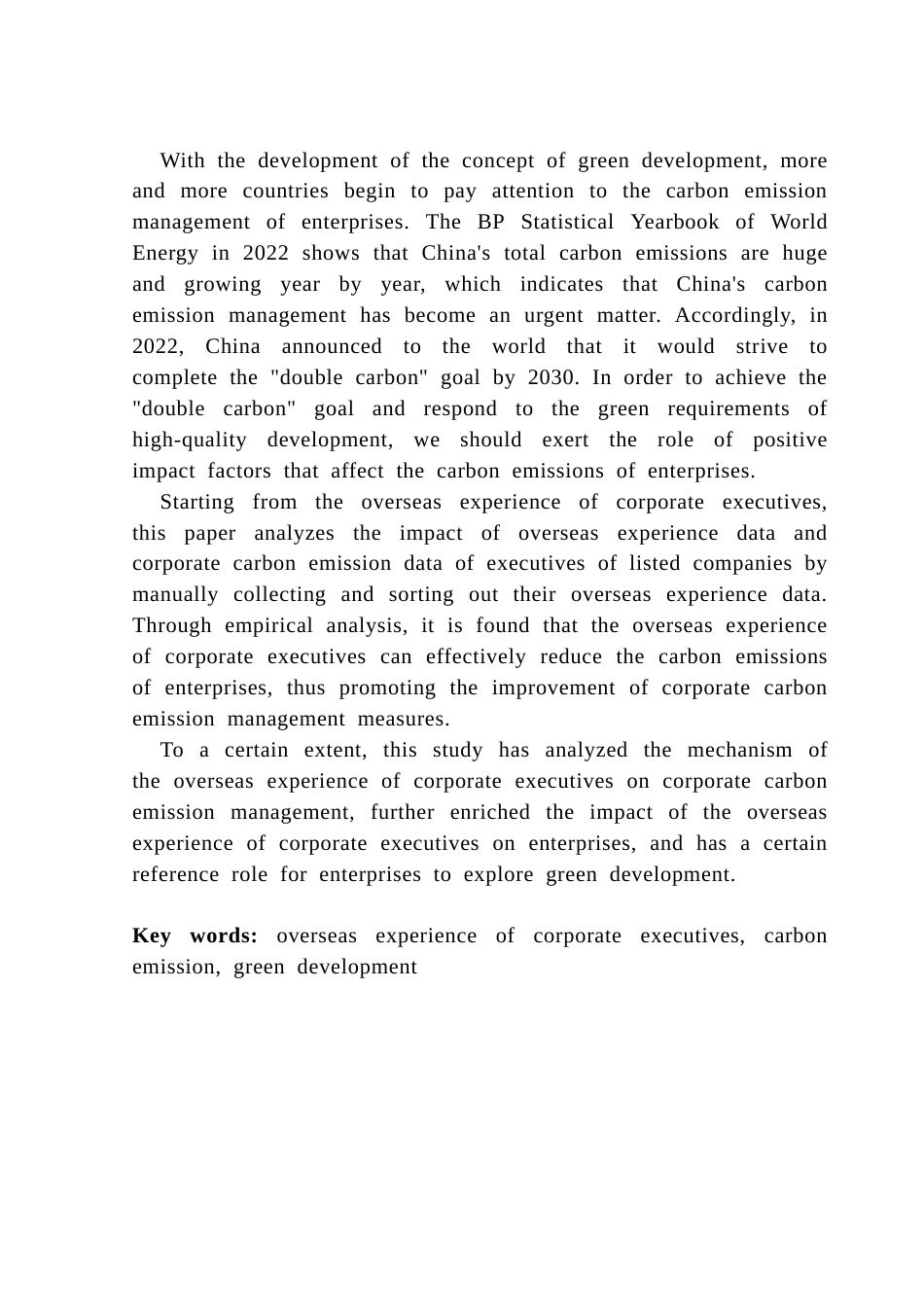 With the development of the concept of green development, more and more countries begin to pay attention to the carbon emission management of enterprises. The BP Statistical Yearbook of World Energy in 2022 shows that China's total carbon emissions are huge and growing year by year, which indicates that China's carbon emission management has become an urgent matter. Accordingly, in 2022, China announced to the world that it would strive to complete the "double carbon" goal by 2030. In order to achieve the "double carbon" goal and respond to the green requirements of high-quality development, we should exert the role of positive impact factors that affect the carbon emissions of enterprises.

Starting from the overseas experience of corporate executives, this paper analyzes the impact of overseas experience data and corporate carbon emission data of executives of listed companies by manually collecting and sorting out their overseas experience data. Through empirical analysis, it is found that the overseas experience of corporate executives can effectively reduce the carbon emissions of enterprises, thus promoting the improvement of corporate carbon emission management measures.

To a certain extent, this study has analyzed the mechanism of the overseas experience of corporate executives on corporate carbon emission management, further enriched the impact of the overseas experience of corporate executives on enterprises, and has a certain reference role for enterprises to explore green development.

Key words: overseas experience of corporate executives, carbon emission, green development